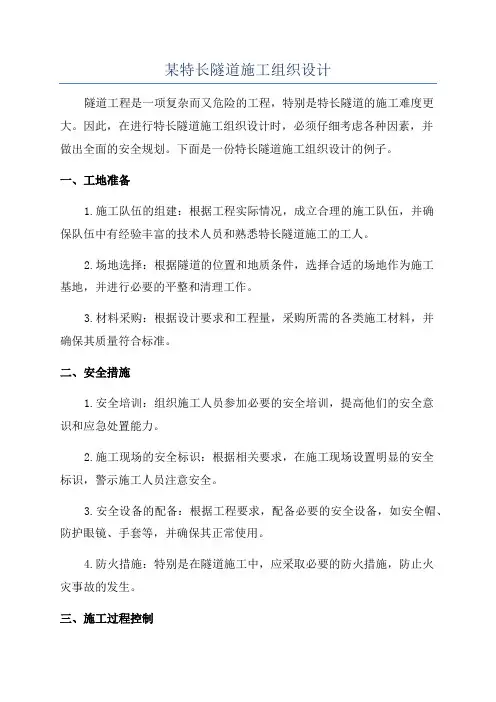 某特长隧道施工组织设计

隧道工程是一项复杂而又危险的工程，特别是特长隧道的施工难度更大。因此，在进行特长隧道施工组织设计时，必须仔细考虑各种因素，并做出全面的安全规划。下面是一份特长隧道施工组织设计的例子。

一、工地准备

1.施工队伍的组建：根据工程实际情况，成立合理的施工队伍，并确保队伍中有经验丰富的技术人员和熟悉特长隧道施工的工人。

2.场地选择：根据隧道的位置和地质条件，选择合适的场地作为施工基地，并进行必要的平整和清理工作。

3.材料采购：根据设计要求和工程量，采购所需的各类施工材料，并确保其质量符合标准。

二、安全措施

1.安全培训：组织施工人员参加必要的安全培训，提高他们的安全意识和应急处置能力。

2.施工现场的安全标识：根据相关要求，在施工现场设置明显的安全标识，警示施工人员注意安全。

3.安全设备的配备：根据工程要求，配备必要的安全设备，如安全帽、防护眼镜、手套等，并确保其正常使用。

4.防火措施：特别是在隧道施工中，应采取必要的防火措施，防止火灾事故的发生。

三、施工过程控制